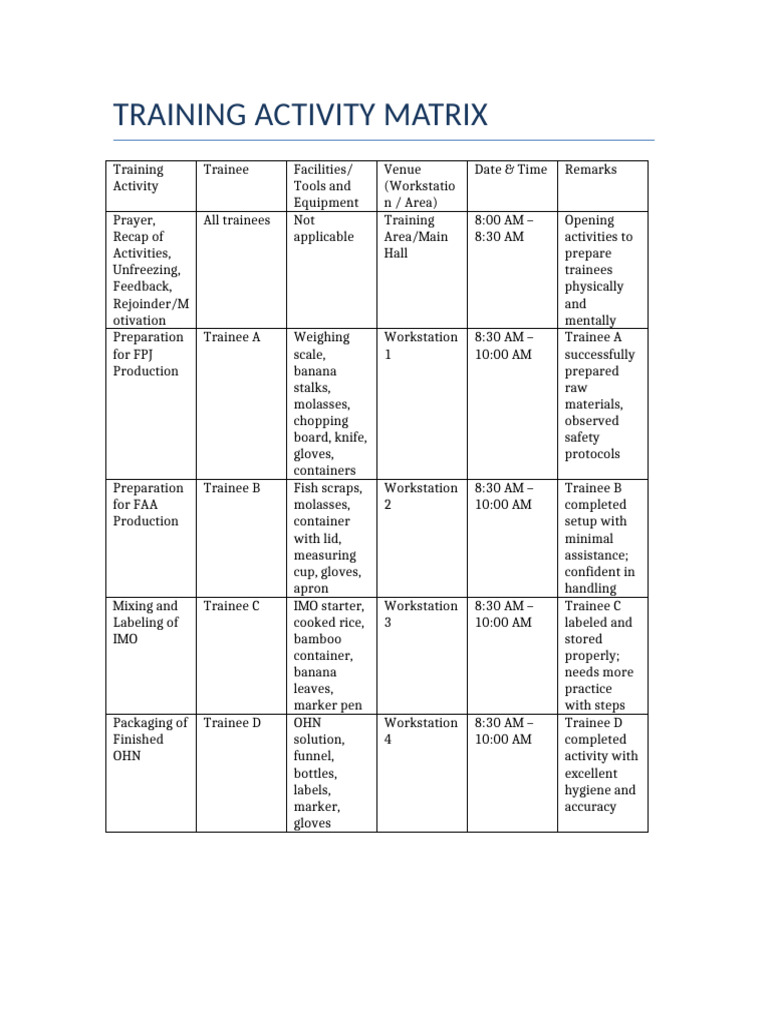 TRAINING ACTIVITY MATRIX

| Training Activity | Trainee | Facilities/ Tools and Equipment | Venue (Workstation / Area) | Date & Time | Remarks |
|---|---|---|---|---|---|
| Prayer, Recap of Activities, Unfreezing, Feedback, Rejoinder/Motivation | All trainees | Not applicable | Training Area/Main Hall | 8:00 AM – 8:30 AM | Opening activities to prepare trainees physically and mentally |
| Preparation for FPJ Production | Trainee A | Weighing scale, banana stalks, molasses, chopping board, knife, gloves, containers | Workstation 1 | 8:30 AM – 10:00 AM | Trainee A successfully prepared raw materials, observed safety protocols |
| Preparation for FAA Production | Trainee B | Fish scraps, molasses, container with lid, measuring cup, gloves, apron | Workstation 2 | 8:30 AM – 10:00 AM | Trainee B completed setup with minimal assistance; confident in handling |
| Mixing and Labeling of IMO | Trainee C | IMO starter, cooked rice, bamboo container, banana leaves, marker pen | Workstation 3 | 8:30 AM – 10:00 AM | Trainee C labeled and stored properly; needs more practice with steps |
| Packaging of Finished OHN | Trainee D | OHN solution, funnel, bottles, labels, marker, gloves | Workstation 4 | 8:30 AM – 10:00 AM | Trainee D completed activity with excellent hygiene and accuracy |